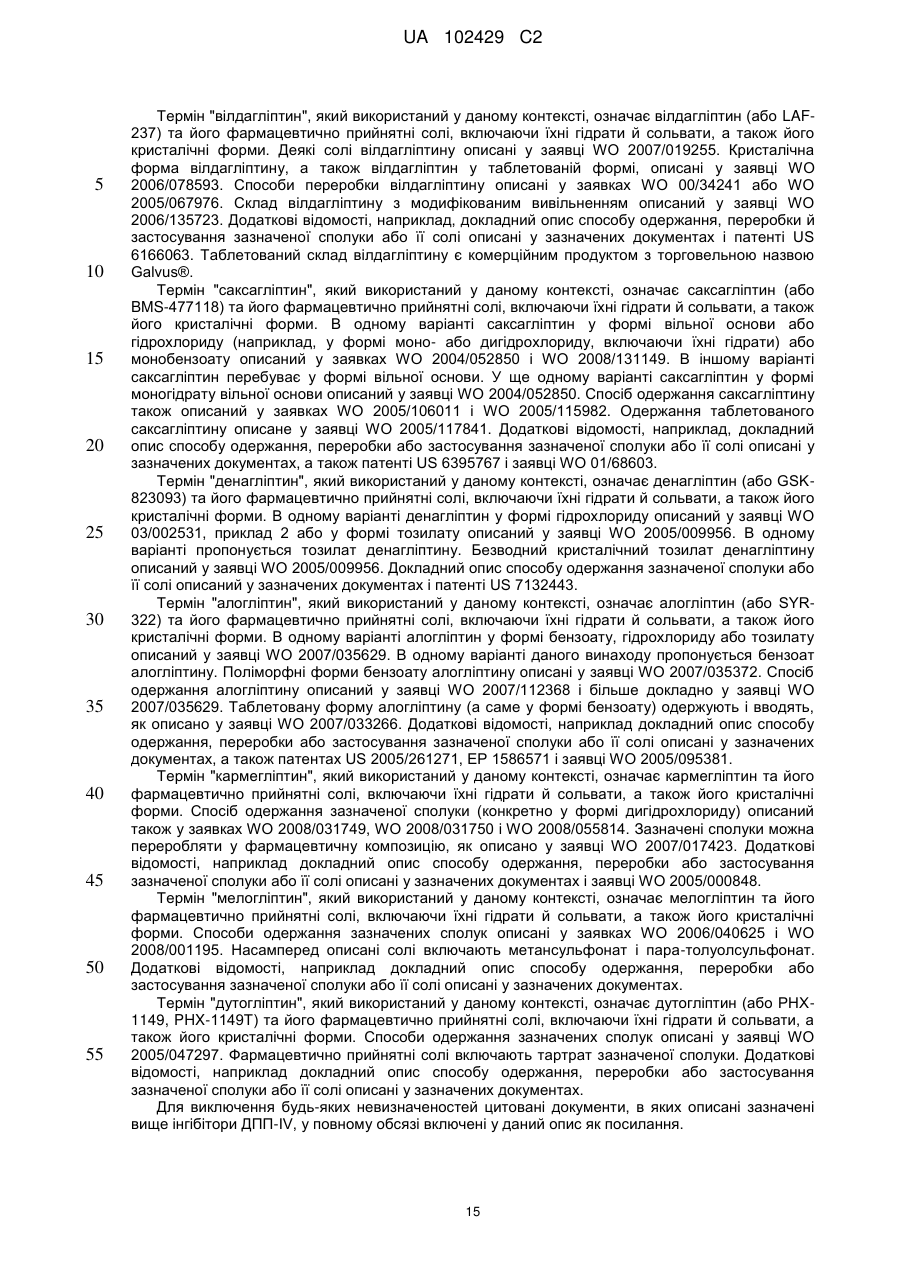 UA 102429 C2

Термін "вілдагліптин", який використаний у даному контексті, означає вілдагліптин (або LAF-237) та його фармацевтично прийнятні солі, включаючи їхні гідрати й сольвати, а також його кристалічні форми. Деякі солі вілдагліптину описані у заявці WO 2007/019255. Кристалічна форма вілдагліптину, а також вілдагліптин у таблетованій формі, описані у заявці WO 2006/078593. Способи переробки вілдагліптину описані у заявках WO 00/34241 або WO 2005/067976. Склад вілдагліптину з модифікованим вивільненням описаний у заявці WO 2006/135723. Додаткові відомості, наприклад, докладний опис способу одержання, переробки й застосування зазначеної сполуки або її солі описані у зазначених документах і патенті US 6166063. Таблетований склад вілдагліптину є комерційним продуктом з торговельною назвою Galvus®.

5

10

Термін "саксагліптин", який використаний у даному контексті, означає саксагліптин (або BMS-477118) та його фармацевтично прийнятні солі, включаючи їхні гідрати й сольвати, а також його кристалічні форми. В одному варіанті саксагліптин у формі вільної основи або гідрохлориду (наприклад, у формі моно- або дигідрохлориду, включаючи їхні гідрати) або монобензоату описаний у заявках WO 2004/052850 і WO 2008/131149. В іншому варіанті саксагліптин перебуває у формі вільної основи. У ще одному варіанті саксагліптин у формі моногідрату вільної основи описаний у заявці WO 2004/052850. Спосіб одержання саксагліптину також описаний у заявках WO 2005/106011 і WO 2005/115982. Одержання таблетованого саксагліптину описане у заявці WO 2005/117841. Додаткові відомості, наприклад, докладний опис способу одержання, переробки або застосування зазначеної сполуки або її солі описані у зазначених документах, а також патенті US 6395767 і заявці WO 01/68603.

15

20

Термін "денагліптин", який використаний у даному контексті, означає денагліптин (або GSK-823093) та його фармацевтично прийнятні солі, включаючи їхні гідрати й сольвати, а також його кристалічні форми. В одному варіанті денагліптин у формі гідрохлориду описаний у заявці WO 03/002531, приклад 2 або у формі тозилату описаний у заявці WO 2005/009956. В одному варіанті пропонується тозилат денагліптину. Безводний кристалічний тозилат денагліптину описаний у заявці WO 2005/009956. Докладний опис способу одержання зазначеної сполуки або її солі описаний у зазначених документах і патенті US 7132443.

25

Термін "алогліптин", який використаний у даному контексті, означає алогліптин (або SYR-322) та його фармацевтично прийнятні солі, включаючи їхні гідрати й сольвати, а також його кристалічні форми. В одному варіанті алогліптин у формі бензоату, гідрохлориду або тозилату описаний у заявці WO 2007/035629. В одному варіанті даного винаходу пропонується бензоат алогліптину. Поліморфні форми бензоату алогліптину описані у заявці WO 2007/035372. Спосіб одержання алогліптину описаний у заявці WO 2007/112368 і більше докладно у заявці WO 2007/035629. Таблетовану форму алогліптину (а саме у формі бензоату) одержують і вводять, як описано у заявці WO 2007/033266. Додаткові відомості, наприклад докладний опис способу одержання, переробки або застосування зазначеної сполуки або її солі описані у зазначених документах, а також патентах US 2005/261271, EP 1586571 і заявці WO 2005/095381.

30

35

Термін "кармегліптин", який використаний у даному контексті, означає кармегліптин та його фармацевтично прийнятні солі, включаючи їхні гідрати й сольвати, а також його кристалічні форми. Спосіб одержання зазначеної сполуки (конкретно у формі дигідрохлориду) описаний також у заявках WO 2008/031749, WO 2008/031750 і WO 2008/055814. Зазначені сполуки можна переробляти у фармацевтичну композицію, як описано у заявці WO 2007/017423. Додаткові відомості, наприклад докладний опис способу одержання, переробки або застосування зазначеної сполуки або її солі описані у зазначених документах і заявці WO 2005/000848.

40

45

Термін "мелогліптин", який використаний у даному контексті, означає мелогліптин та його фармацевтично прийнятні солі, включаючи їхні гідрати й сольвати, а також його кристалічні форми. Способи одержання зазначених сполук описані у заявках WO 2006/040625 і WO 2008/001195. Насамперед описані солі включають метансульфонат і пара-толуолсульфонат. Додаткові відомості, наприклад докладний опис способу одержання, переробки або застосування зазначеної сполуки або її солі описані у зазначених документах.

50

Термін "дутогліптин", який використаний у даному контексті, означає дутогліптин (або PHX-1149, PHX-1149T) та його фармацевтично прийнятні солі, включаючи їхні гідрати й сольвати, а також його кристалічні форми. Способи одержання зазначених сполук описані у заявці WO 2005/047297. Фармацевтично прийнятні солі включають тартрат зазначеної сполуки. Додаткові відомості, наприклад докладний опис способу одержання, переробки або застосування зазначеної сполуки або її солі описані у зазначених документах.

55

Для виключення будь-яких невизначеностей цитовані документи, в яких описані зазначені вище інгібітори ДПП-IV, у повному обсязі включені у даний опис як посилання.

15